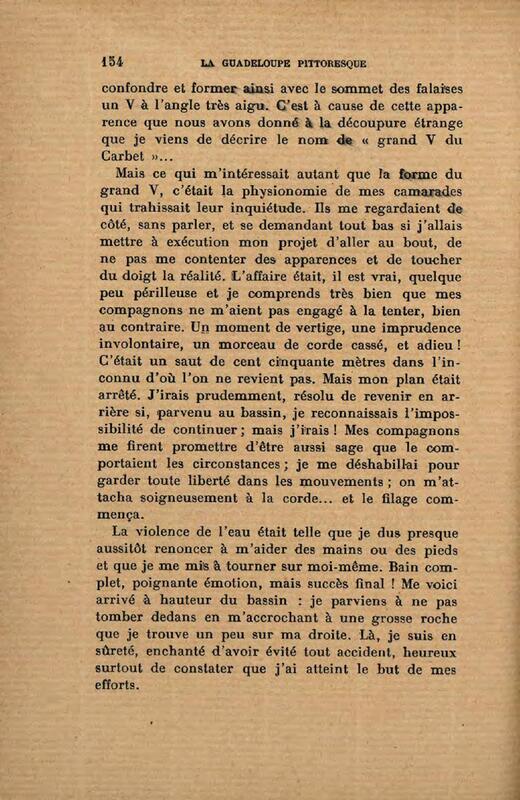 154 LA GUADELOUPE PITTORESQUE

confondre et former ainsi avec le sommet des falaises un V à l'angle très aigu. C'est à cause de cette apparence que nous avons donné à la découpure étrange que je viens de décrire le nom de « grand V du Carbet »...

Mais ce qui m'intéressait autant que la forme du grand V, c'était la physionomie de mes camarades qui trahissait leur inquiétude. Ils me regardaient de côté, sans parler, et se demandant tout bas si j'allais mettre à exécution mon projet d'aller au bout, de ne pas me contenter des apparences et de toucher du doigt la réalité. L'affaire était, il est vrai, quelque peu périlleuse et je comprends très bien que mes compagnons ne m'aient pas engagé à la tenter, bien au contraire. Un moment de vertige, une imprudence involontaire, un morceau de corde cassé, et adieu ! C'était un saut de cent cinquante mètres dans l'inconnu d'où l'on ne revient pas. Mais mon plan était arrêté. J'irais prudemment, résolu de revenir en arrière si, parvenu au bassin, je reconnaissais l'impossibilité de continuer ; mais j'irais ! Mes compagnons me firent promettre d'être aussi sage que le comportaient les circonstances ; je me déshabillai pour garder toute liberté dans les mouvements ; on m'attacha soigneusement à la corde... et le filage commença.

La violence de l'eau était telle que je dus presque aussitôt renoncer à m'aider des mains ou des pieds et que je me mis à tourner sur moi-même. Bain complet, poignante émotion, mais succès final ! Me voici arrivé à hauteur du bassin : je parviens à ne pas tomber dedans en m'accrochant à une grosse roche que je trouve un peu sur ma droite. Là, je suis en sûreté, enchanté d'avoir évité tout accident, heureux surtout de constater que j'ai atteint le but de mes efforts.